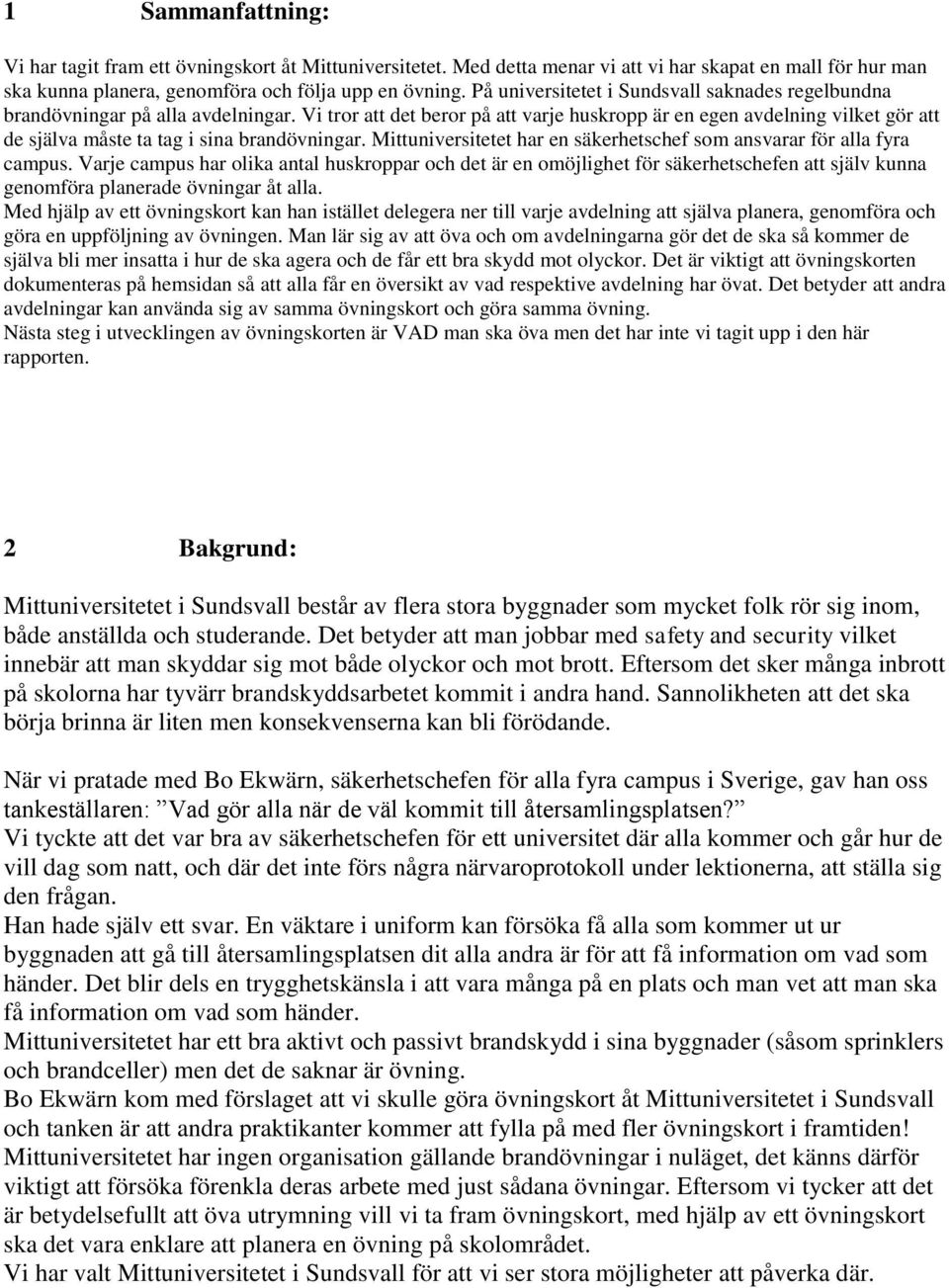 1 Sammanfattning:

Vi har tagit fram ett övningskort åt Mittuniversitetet. Med detta menar vi att vi har skapat en mall för hur man ska kunna planera, genomföra och följa upp en övning. På universitetet i Sundsvall saknades regelbundna brandövningar på alla avdelningar. Vi tror att det beror på att varje huskropp är en egen avdelning vilket gör att de själva måste ta tag i sina brandövningar. Mittuniversitetet har en säkerhetschef som ansvarar för alla fyra campus. Varje campus har olika antal huskroppar och det är en omöjlighet för säkerhetschefen att själv kunna genomföra planerade övningar åt alla.
Med hjälp av ett övningskort kan han istället delegera ner till varje avdelning att själva planera, genomföra och göra en uppföljning av övningen. Man lär sig av att öva och om avdelningarna gör det de ska så kommer de själva bli mer insatta i hur de ska agera och de får ett bra skydd mot olyckor. Det är viktigt att övningskorten dokumenteras på hemsidan så att alla får en översikt av vad respektive avdelning har övat. Det betyder att andra avdelningar kan använda sig av samma övningskort och göra samma övning.
Nästa steg i utvecklingen av övningskorten är VAD man ska öva men det har inte vi tagit upp i den här rapporten.

2 Bakgrund:

Mittuniversitetet i Sundsvall består av flera stora byggnader som mycket folk rör sig inom, både anställda och studerande. Det betyder att man jobbar med safety and security vilket innebär att man skyddar sig mot både olyckor och mot brott. Eftersom det sker många inbrott på skolorna har tyvärr brandskyddsarbetet kommit i andra hand. Sannolikheten att det ska börja brinna är liten men konsekvenserna kan bli förödande.

När vi pratade med Bo Ekwärn, säkerhetschefen för alla fyra campus i Sverige, gav han oss tankeställaren: ”Vad gör alla när de väl kommit till återsamlingsplatsen?”
Vi tyckte att det var bra av säkerhetschefen för ett universitet där alla kommer och går hur de vill dag som natt, och där det inte förs några närvaroprotokoll under lektionerna, att ställa sig den frågan.
Han hade själv ett svar. En väktare i uniform kan försöka få alla som kommer ut ur byggnaden att gå till återsamlingsplatsen dit alla andra är för att få information om vad som händer. Det blir dels en trygghetskänsla i att vara många på en plats och man vet att man ska få information om vad som händer.
Mittuniversitetet har ett bra aktivt och passivt brandskydd i sina byggnader (såsom sprinklers och brandceller) men det de saknar är övning.
Bo Ekwärn kom med förslaget att vi skulle göra övningskort åt Mittuniversitetet i Sundsvall och tanken är att andra praktikanter kommer att fylla på med fler övningskort i framtiden!
Mittuniversitetet har ingen organisation gällande brandövningar i nuläget, det känns därför viktigt att försöka förenkla deras arbete med just sådana övningar. Eftersom vi tycker att det är betydelsefullt att öva utrymning vill vi ta fram övningskort, med hjälp av ett övningskort ska det vara enklare att planera en övning på skolområdet.
Vi har valt Mittuniversitetet i Sundsvall för att vi ser stora möjligheter att påverka där.